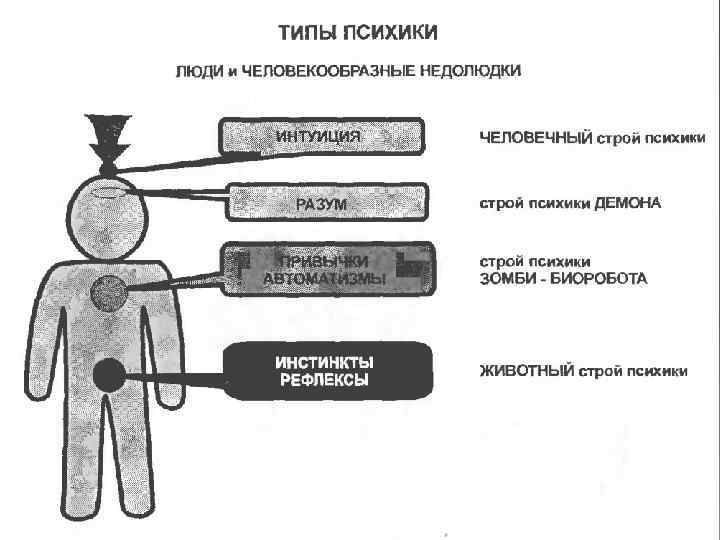 ТИПЫ ПСИХИКИ

ЛЮДИ и ЧЕЛОВЕКООБРАЗНЫЕ НЕДОЛЮДКИ

ИНТУИЦИЯ

ЧЕЛОВЕЧНЫЙ строй психики

РАЗУМ

строй психики ДЕМОНА

ПРИВЫЧКИ АВТОМАТИЗМЫ

строй психики ЗОМБИ - БИОРОБОТА

ИНСТИНКТЫ РЕФЛЕКСЫ

ЖИВОТНЫЙ строй психики